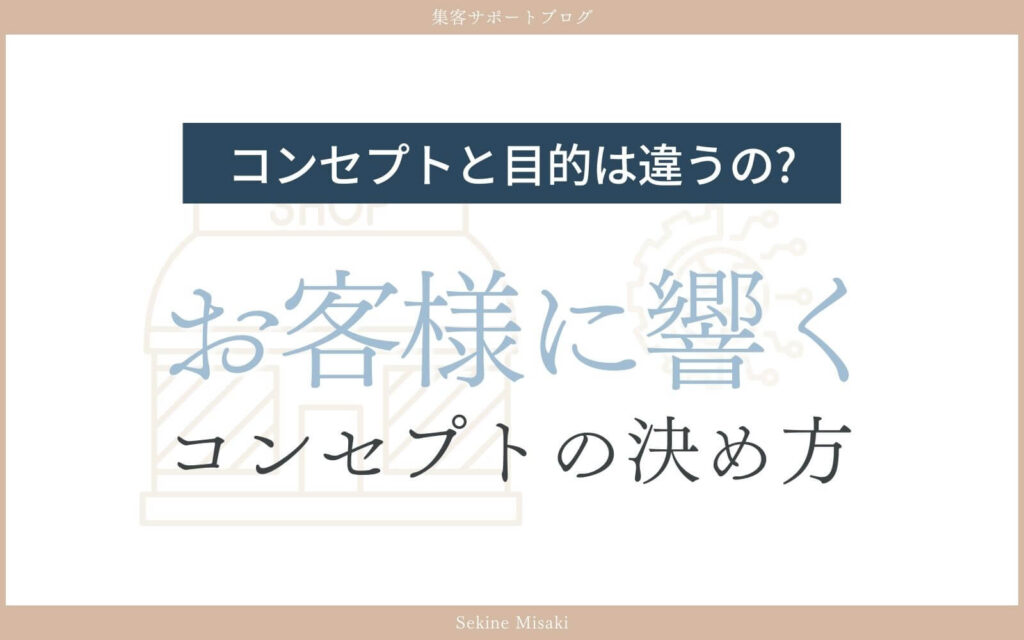 集客サポートブログ

コンセプトと目的は違うの?

SHOP

お客様に響く
コンセプトの決め方

Sekine Misaki